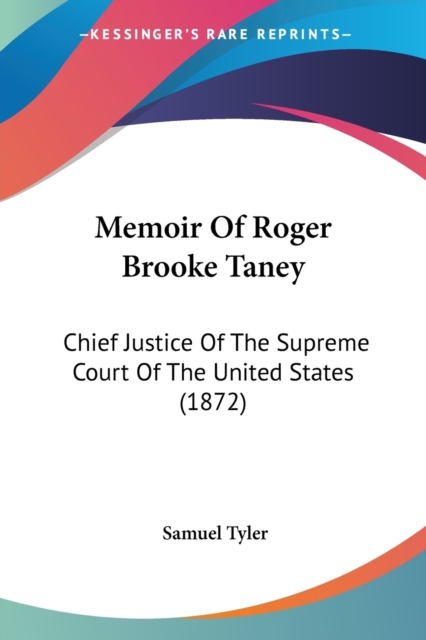 —KESSINGER'S RARE REPRINTS—

Memoir Of Roger Brooke Taney

Chief Justice Of The Supreme Court Of The United States (1872)

Samuel Tyler